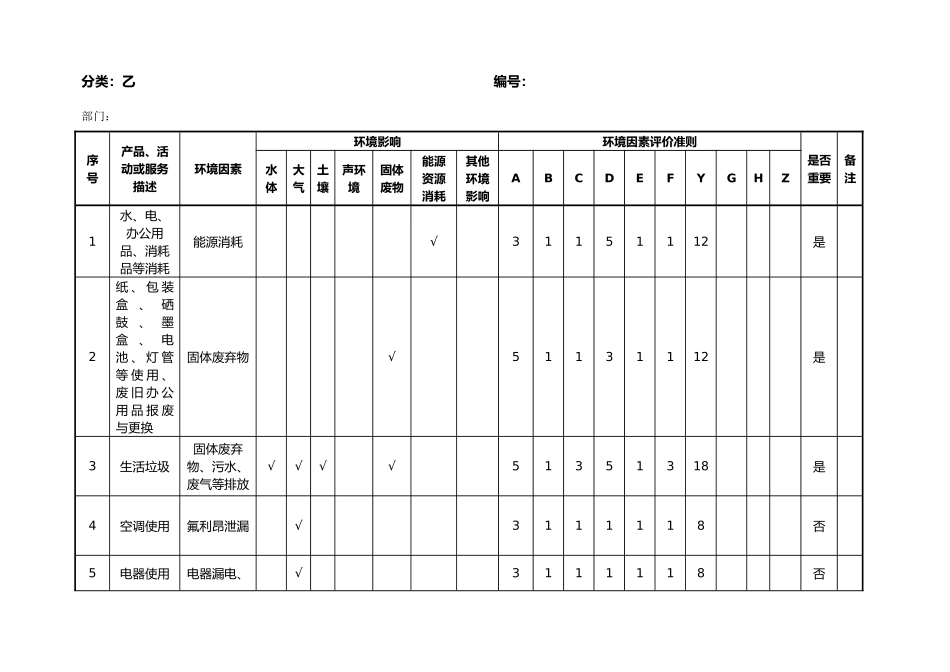 分类：乙 编号：

部门：

| 序号 | 产品、活动或服务描述 | 环境因素 | 环境影响 | | | | | | | 环境因素评价准则 | | | | | | | | | | 是否重要 | 备注 |
|---|---|---|---|---|---|---|---|---|---|---|---|---|---|---|---|---|---|---|---|---|---|
| | | | 水体 | 大气 | 土壤 | 声环境 | 固体废物 | 能源资源消耗 | 其他环境影响 | A | B | C | D | E | F | Y | G | H | Z | | |
| 1 | 水、电、办公用品、消耗品等消耗 | 能源消耗 | | | | | | √ | | 3 | 1 | 1 | 5 | 1 | 1 | 12 | | | | 是 | |
| 2 | 纸、包装盒、硒鼓、墨盒、电池、灯管等使用、废旧办公用品报废与更换 | 固体废弃物 | | | | | √ | | | 5 | 1 | 1 | 3 | 1 | 1 | 12 | | | | 是 | |
| 3 | 生活垃圾 | 固体废弃物、污水、废气等排放 | √ | √ | √ | | √ | | | 5 | 1 | 3 | 5 | 1 | 3 | 18 | | | | 是 | |
| 4 | 空调使用 | 氟利昂泄漏 | | √ | | | | | | 3 | 1 | 1 | 1 | 1 | 1 | 8 | | | | 否 | |
| 5 | 电器使用 | 电器漏电、 | | √ | | | | | | 3 | 1 | 1 | 1 | 1 | 1 | 8 | | | | 否 | |